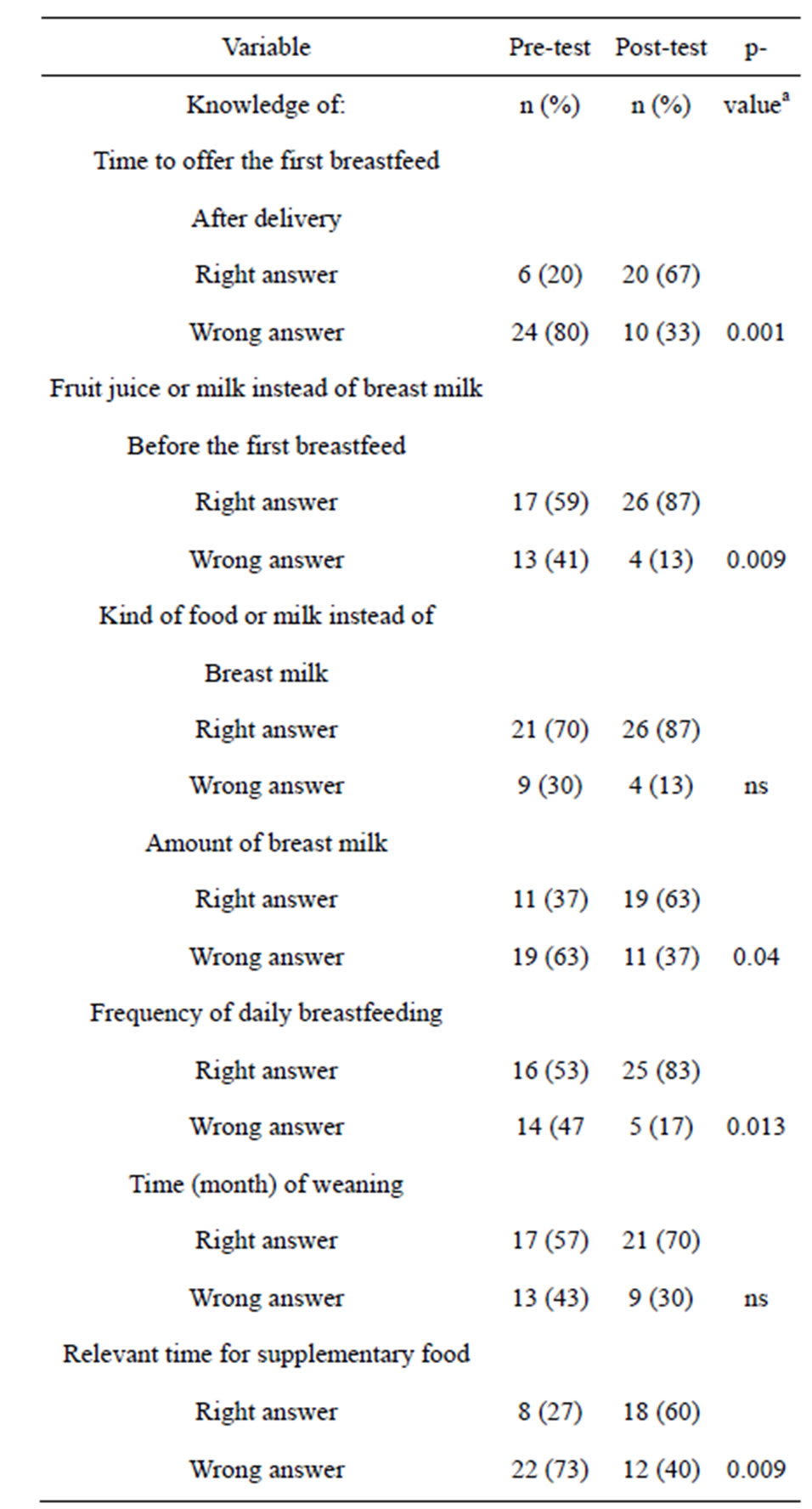 | Variable | Pre-test | Post-test | p- |
|---|---|---|---|
| Knowledge of: | n (%) | n (%) | value$^a$ |
| Time to offer the first breastfeed | | | |
| After delivery | | | |
| Right answer | 6 (20) | 20 (67) | |
| Wrong answer | 24 (80) | 10 (33) | 0.001 |
| Fruit juice or milk instead of breast milk | | | |
| Before the first breastfeed | | | |
| Right answer | 17 (59) | 26 (87) | |
| Wrong answer | 13 (41) | 4 (13) | 0.009 |
| Kind of food or milk instead of | | | |
| Breast milk | | | |
| Right answer | 21 (70) | 26 (87) | |
| Wrong answer | 9 (30) | 4 (13) | ns |
| Amount of breast milk | | | |
| Right answer | 11 (37) | 19 (63) | |
| Wrong answer | 19 (63) | 11 (37) | 0.04 |
| Frequency of daily breastfeeding | | | |
| Right answer | 16 (53) | 25 (83) | |
| Wrong answer | 14 (47 | 5 (17) | 0.013 |
| Time (month) of weaning | | | |
| Right answer | 17 (57) | 21 (70) | |
| Wrong answer | 13 (43) | 9 (30) | ns |
| Relevant time for supplementary food | | | |
| Right answer | 8 (27) | 18 (60) | |
| Wrong answer | 22 (73) | 12 (40) | 0.009 |